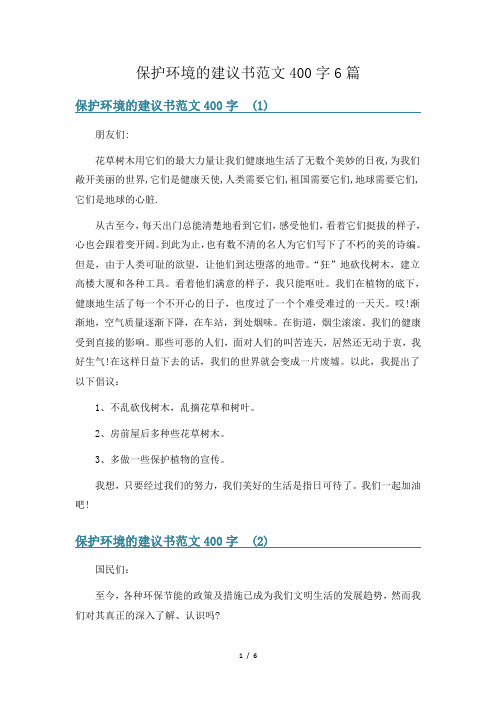 保护环境的建议书范文 400 字 6 篇

保护环境的建议书范文 400 字 (1)

朋友们:

花草树木用它们的最大力量让我们健康地生活了无数个美妙的日夜,为我们敞开美丽的世界,它们是健康天使,人类需要它们,祖国需要它们,地球需要它们,它们是地球的心脏.

从古至今，每天出门总能清楚地看到它们，感受他们，看着它们挺拔的样子，心也会跟着变开阔。到此为止，也有数不清的名人为它们写下了不朽的美的诗编。但是，由于人类可耻的欲望，让他们到达堕落的地带。“狂”地砍伐树木，建立高楼大厦和各种工具。看着他们满意的样子，我只能呕吐。我们在植物的底下，健康地生活了每一个不开心的日子，也度过了一个个难受难过的一天天。哎!渐渐地，空气质量逐渐下降，在车站，到处烟味。在街道，烟尘滚滚。我们的健康受到直接的影响。那些可恶的人们，面对人们的叫苦连天，居然还无动于衷，我好生气!在这样日益下去的话，我们的世界就会变成一片废墟。以此，我提出了以下倡议:

1、不乱砍伐树木，乱摘花草和树叶。

2、房前屋后多种些花草树木。

3、多做一些保护植物的宣传。

我想，只要经过我们的努力，我们美好的生活是指日可待了。我们一起加油吧!

保护环境的建议书范文 400 字 (2)

国民们:

至今，各种环保节能的政策及措施已成为我们文明生活的发展趋势，然而我们对其真正的深入了解、认识吗?

1 / 6